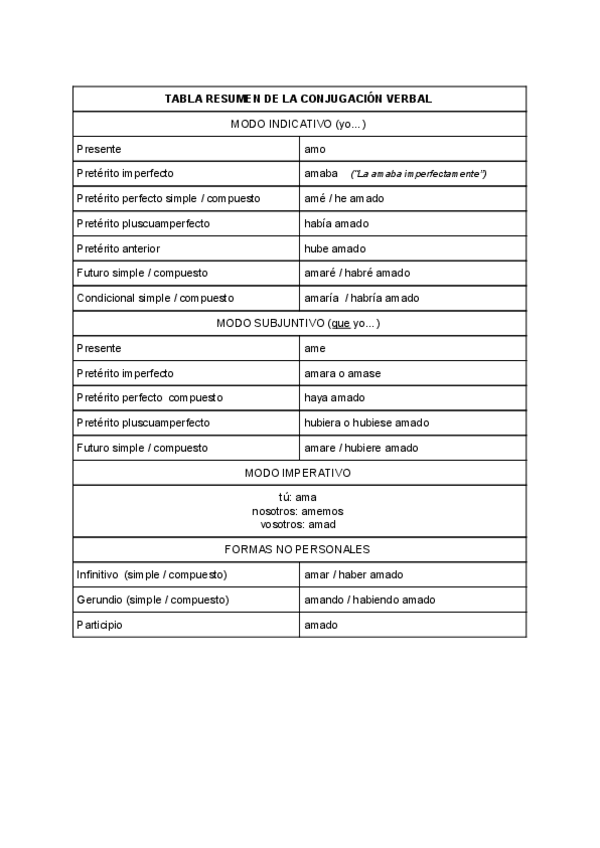 | TABLA RESUMEN DE LA CONJUGACIÓN VERBAL | |
|---|---|
| MODO INDICATIVO (yo…) | |
| Presente | amo |
| Pretérito imperfecto | amaba ("La amaba imperfectamente") |
| Pretérito perfecto simple / compuesto | amé / he amado |
| Pretérito pluscuamperfecto | había amado |
| Pretérito anterior | hube amado |
| Futuro simple / compuesto | amaré / habré amado |
| Condicional simple / compuesto | amaría / habría amado |
| MODO SUBJUNTIVO (que yo…) | |
| Presente | ame |
| Pretérito imperfecto | amara o amase |
| Pretérito perfecto compuesto | haya amado |
| Pretérito pluscuamperfecto | hubiera o hubiese amado |
| Futuro simple / compuesto | amare / hubiere amado |
| MODO IMPERATIVO | |
| tú: ama nosotros: amemos vosotros: amad | |
| FORMAS NO PERSONALES | |
| Infinitivo (simple / compuesto) | amar / haber amado |
| Gerundio (simple / compuesto) | amando / habiendo amado |
| Participio | amado |